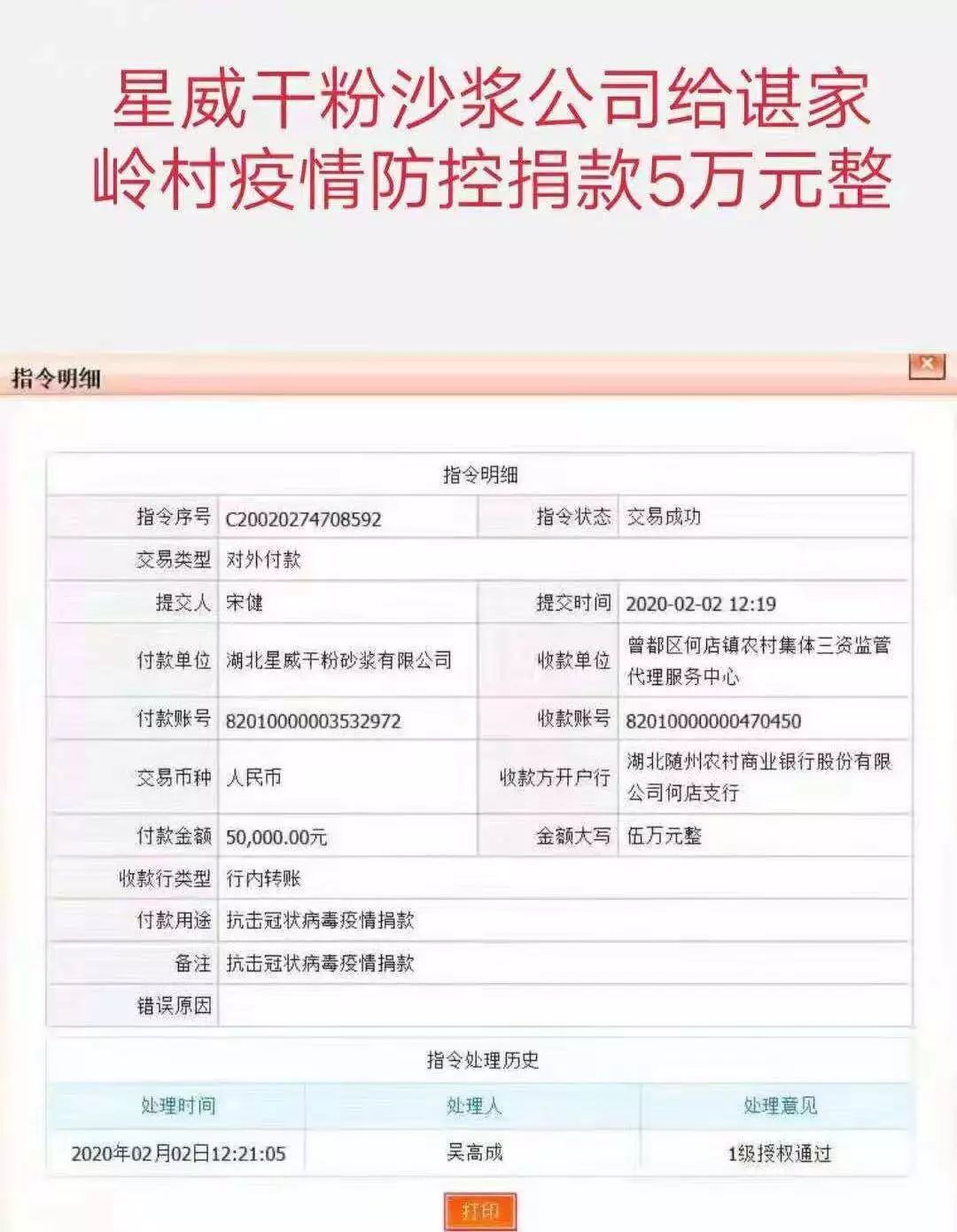 星威干粉沙浆公司给谌家岭村疫情防控捐款5万元整

指令明细

指令明细

| 指令序号 | C20020274708592 | 指令状态 | 交易成功 |
|---|---|---|---|
| 交易类型 | 对外付款 | | |
| 提交人 | 宋健 | 提交时间 | 2020-02-02 12:19 |
| 付款单位 | 湖北星威干粉砂浆有限公司 | 收款单位 | 曾都区何店镇农村集体三资监管代理服务中心 |
| 付款账号 | 82010000003532972 | 收款账号 | 82010000000470450 |
| 交易币种 | 人民币 | 收款方开户行 | 湖北随州农村商业银行股份有限公司何店支行 |
| 付款金额 | 50,000.00元 | 金额大写 | 伍万元整 |
| 收款行类型 | 行内转账 | | |
| 付款用途 | 抗击冠状病毒疫情捐款 | | |
| 备注 | 抗击冠状病毒疫情捐款 | | |
| 错误原因 | | | |

指令处理历史

| 处理时间 | 处理人 | 处理意见 |
|---|---|---|
| 2020年02月02日12:21:05 | 吴高成 | 1级授权通过 |

打印